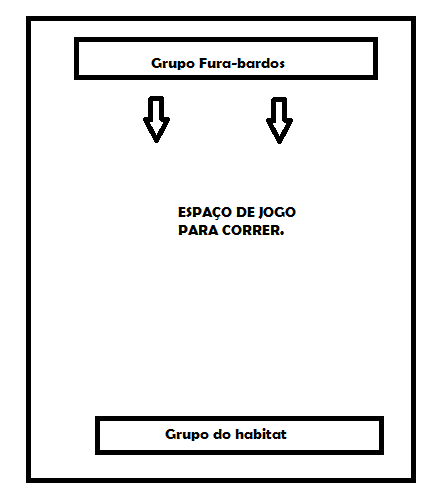 Grupo Fura-bardos

ESPAÇO DE JOGO PARA CORRER.

Grupo do habitat